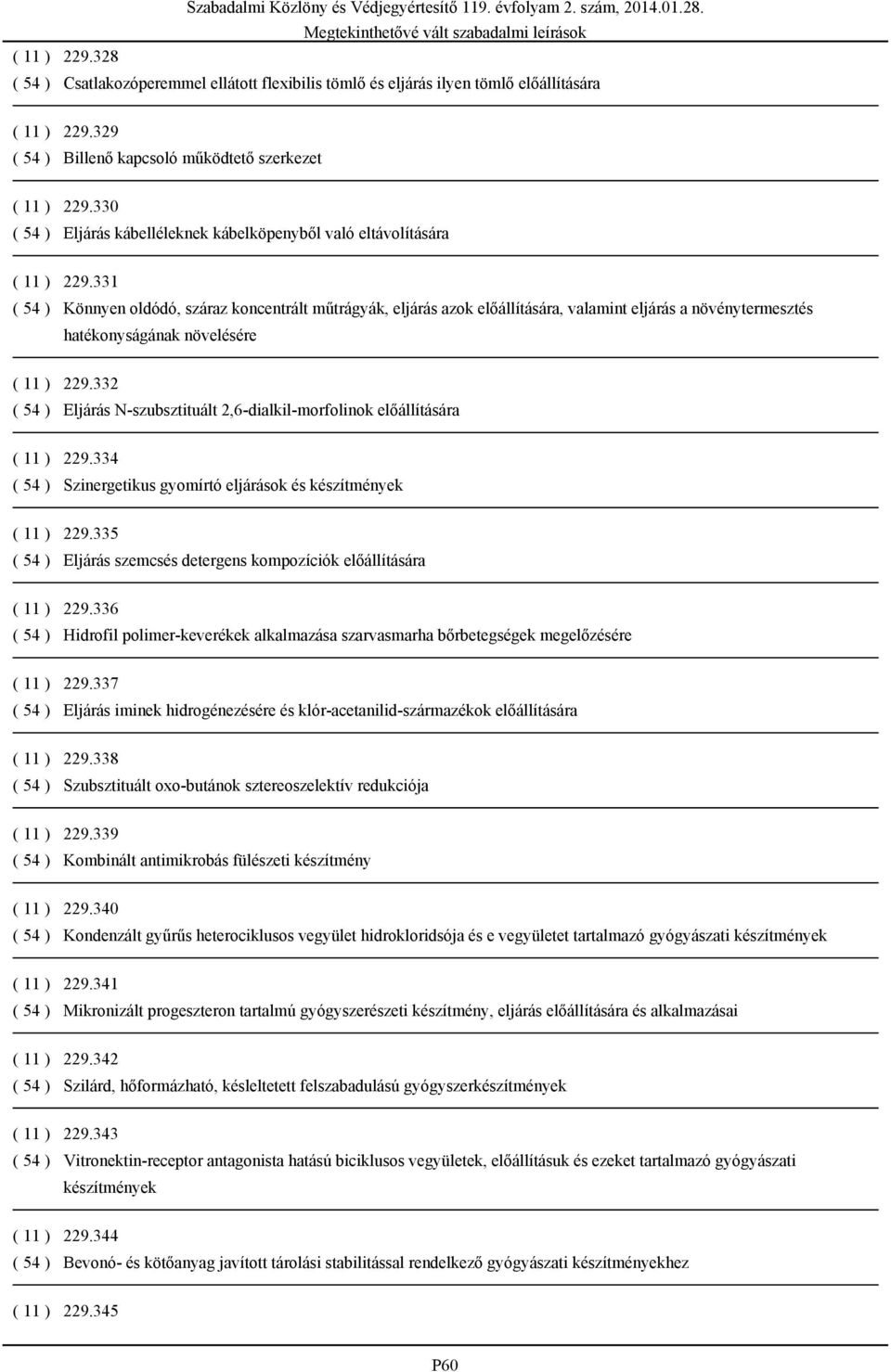 Szabadalmi Közlöny és Védjegyértesítő 119. évfolyam 2. szám, 2014.01.28.
Megtekinthetővé vált szabadalmi leírások

( 11 ) 229.328
( 54 ) Csatlakozóperemmel ellátott flexibilis tömlő és eljárás ilyen tömlő előállítására

( 11 ) 229.329
( 54 ) Billenő kapcsoló működtető szerkezet

( 11 ) 229.330
( 54 ) Eljárás kábelléleknek kábelköpenyből való eltávolítására

( 11 ) 229.331
( 54 ) Könnyen oldódó, száraz koncentrált műtrágyák, eljárás azok előállítására, valamint eljárás a növénytermesztés hatékonyságának növelésére

( 11 ) 229.332
( 54 ) Eljárás N-szubsztituált 2,6-dialkil-morfolinok előállítására

( 11 ) 229.334
( 54 ) Szinergetikus gyomírtó eljárások és készítmények

( 11 ) 229.335
( 54 ) Eljárás szemcsés detergens kompozíciók előállítására

( 11 ) 229.336
( 54 ) Hidrofil polimer-keverékek alkalmazása szarvasmarha bőrbetegségek megelőzésére

( 11 ) 229.337
( 54 ) Eljárás iminek hidrogénezésére és klór-acetanilid-származékok előállítására

( 11 ) 229.338
( 54 ) Szubsztituált oxo-butánok sztereoszelektív redukciója

( 11 ) 229.339
( 54 ) Kombinált antimikrobás fülészeti készítmény

( 11 ) 229.340
( 54 ) Kondenzált gyűrűs heterociklusos vegyület hidrokloridsója és e vegyületet tartalmazó gyógyászati készítmények

( 11 ) 229.341
( 54 ) Mikronizált progeszteron tartalmú gyógyszerészeti készítmény, eljárás előállítására és alkalmazásai

( 11 ) 229.342
( 54 ) Szilárd, hőformázható, késleltetett felszabadulású gyógyszerkészítmények

( 11 ) 229.343
( 54 ) Vitronektin-receptor antagonista hatású biciklusos vegyületek, előállításuk és ezeket tartalmazó gyógyászati készítmények

( 11 ) 229.344
( 54 ) Bevonó- és kötőanyag javított tárolási stabilitással rendelkező gyógyászati készítményekhez

( 11 ) 229.345

P60